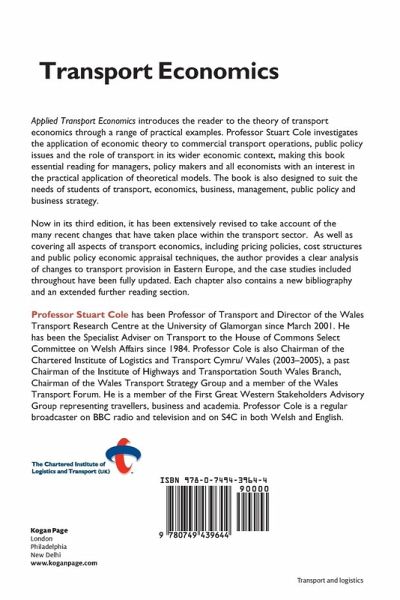 Transport Economics

Applied Transport Economics introduces the reader to the theory of transport economics through a range of practical examples. Professor Stuart Cole investigates the application of economic theory to commercial transport operations, public policy issues and the role of transport in its wider economic context, making this book essential reading for managers, policy makers and all economists with an interest in the practical application of theoretical models. The book is also designed to suit the needs of students of transport, economics, business, management, public policy and business strategy.

Now in its third edition, it has been extensively revised to take account of the many recent changes that have taken place within the transport sector. As well as covering all aspects of transport economics, including pricing policies, cost structures and public policy economic appraisal techniques, the author provides a clear analysis of changes to transport provision in Eastern Europe, and the case studies included throughout have been fully updated. Each chapter also contains a new bibliography and an extended further reading section.

Professor Stuart Cole has been Professor of Transport and Director of the Wales Transport Research Centre at the University of Glamorgan since March 2001. He has been the Specialist Adviser on Transport to the House of Commons Select Committee on Welsh Affairs since 1984. Professor Cole is also Chairman of the Chartered Institute of Logistics and Transport Cymru/ Wales (2003–2005), a past Chairman of the Institute of Highways and Transportation South Wales Branch, Chairman of the Wales Transport Strategy Group and a member of the Wales Transport Forum. He is a member of the First Great Western Stakeholders Advisory Group representing travellers, business and academia. Professor Cole is a regular broadcaster on BBC radio and television and on S4C in both Welsh and English.

The Chartered Institute of Logistics and Transport (UK)

ISBN 978-0-7494-3964-4

90000

9 780749 439644

Kogan Page
London
Philadelphia
New Delhi
www.koganpage.com

Transport and logistics